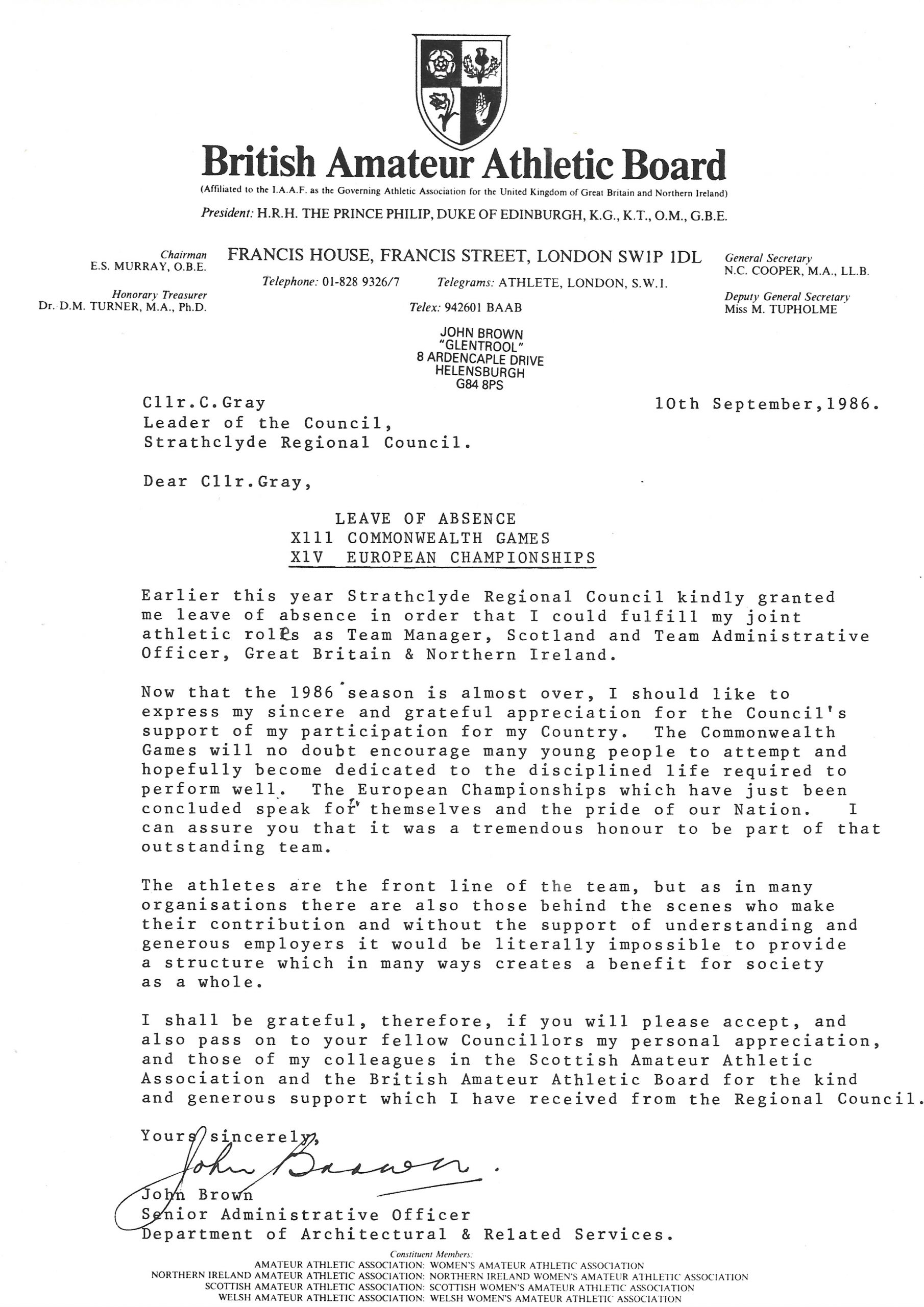 British Amateur Athletic Board
(Affiliated to the I.A.A.F. as the Governing Athletic Association for the United Kingdom of Great Britain and Northern Ireland)
President: H.R.H. THE PRINCE PHILIP, DUKE OF EDINBURGH, K.G., K.T., O.M., G.B.E.

Chairman
E.S. MURRAY, O.B.E.

Honorary Treasurer
Dr. D.M. TURNER, M.A., Ph.D.

FRANCIS HOUSE, FRANCIS STREET, LONDON SW1P 1DL
Telephone: 01-828 9326/7 Telegrams: ATHLETE, LONDON, S.W.1.
Telex: 942601 BAAB

General Secretary
N.C. COOPER, M.A., LL.B.

Deputy General Secretary
Miss M. TUPHOLME

JOHN BROWN
"GLENTROOL"
8 ARDENCAPLE DRIVE
HELENSBURGH
G84 8PS

Cllr.C.Gray
Leader of the Council,
Strathclyde Regional Council.

10th September,1986.

Dear Cllr.Gray,

LEAVE OF ABSENCE
X111 COMMONWEALTH GAMES
X1V EUROPEAN CHAMPIONSHIPS

Earlier this year Strathclyde Regional Council kindly granted me leave of absence in order that I could fulfill my joint athletic roles as Team Manager, Scotland and Team Administrative Officer, Great Britain & Northern Ireland.

Now that the 1986 season is almost over, I should like to express my sincere and grateful appreciation for the Council's support of my participation for my Country. The Commonwealth Games will no doubt encourage many young people to attempt and hopefully become dedicated to the disciplined life required to perform well. The European Championships which have just been concluded speak for themselves and the pride of our Nation. I can assure you that it was a tremendous honour to be part of that outstanding team.

The athletes are the front line of the team, but as in many organisations there are also those behind the scenes who make their contribution and without the support of understanding and generous employers it would be literally impossible to provide a structure which in many ways creates a benefit for society as a whole.

I shall be grateful, therefore, if you will please accept, and also pass on to your fellow Councillors my personal appreciation, and those of my colleagues in the Scottish Amateur Athletic Association and the British Amateur Athletic Board for the kind and generous support which I have received from the Regional Council.

Yours sincerely,
John Brown.
John Brown
Senior Administrative Officer
Department of Architectural & Related Services.

Constituent Members:
AMATEUR ATHLETIC ASSOCIATION: WOMEN'S AMATEUR ATHLETIC ASSOCIATION
NORTHERN IRELAND AMATEUR ATHLETIC ASSOCIATION: NORTHERN IRELAND WOMEN'S AMATEUR ATHLETIC ASSOCIATION
SCOTTISH AMATEUR ATHLETIC ASSOCIATION: SCOTTISH WOMEN'S AMATEUR ATHLETIC ASSOCIATION
WELSH AMATEUR ATHLETIC ASSOCIATION: WELSH WOMEN'S AMATEUR ATHLETIC ASSOCIATION